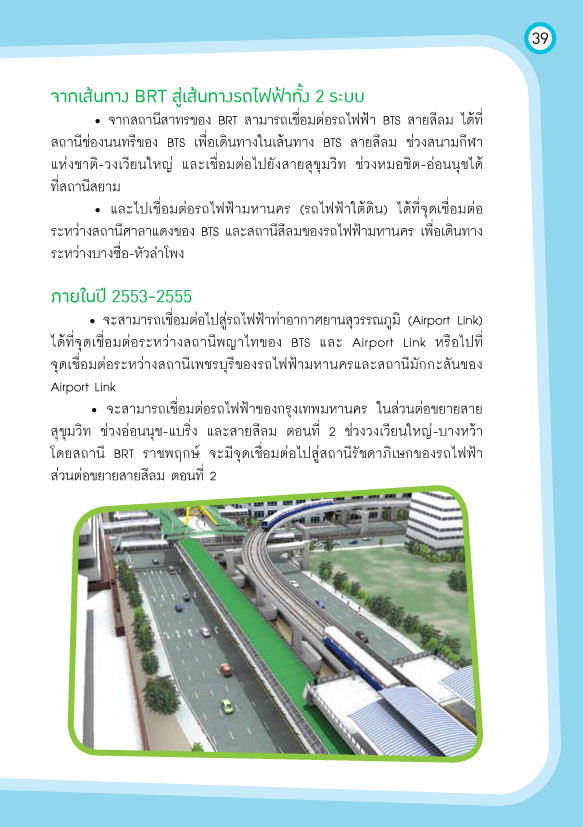 39

จากเส้นทาง BRT สู่เส้นทางรถไฟฟ้าทั้ง 2 ระบบ

• จากสถานีสาทรของ BRT สามารถเชื่อมต่อรถไฟฟ้า BTS สายสีลม ได้ที่สถานีช่องนนทรีของ BTS เพื่อเดินทางในเส้นทาง BTS สายสีลม ช่วงสนามกีฬาแห่งชาติ-วงเวียนใหญ่ และเชื่อมต่อไปยังสายสุขุมวิท ช่วงหมอชิต-อ่อนนุชได้ที่สถานีสยาม

• และไปเชื่อมต่อรถไฟฟ้ามหานคร (รถไฟฟ้าใต้ดิน) ได้ที่จุดเชื่อมต่อระหว่างสถานีศาลาแดงของ BTS และสถานีสีลมของรถไฟฟ้ามหานคร เพื่อเดินทางระหว่างบางซื่อ-หัวลำโพง

ภายในปี 2553-2555

• จะสามารถเชื่อมต่อไปสู่รถไฟฟ้าท่าอากาศยานสุวรรณภูมิ (Airport Link) ได้ที่จุดเชื่อมต่อระหว่างสถานีพญาไทของ BTS และ Airport Link หรือไปที่จุดเชื่อมต่อระหว่างสถานีเพชรบุรีของรถไฟฟ้ามหานครและสถานีมักกะสันของ Airport Link

• จะสามารถเชื่อมต่อรถไฟฟ้าของกรุงเทพมหานคร ในส่วนต่อขยายสายสุขุมวิท ช่วงอ่อนนุช-แบริ่ง และสายสีลม ตอนที่ 2 ช่วงวงเวียนใหญ่-บางหว้า โดยสถานี BRT ราชพฤกษ์ จะมีจุดเชื่อมต่อไปสู่สถานีรัชดาภิเษกของรถไฟฟ้าส่วนต่อขยายสายสีลม ตอนที่ 2